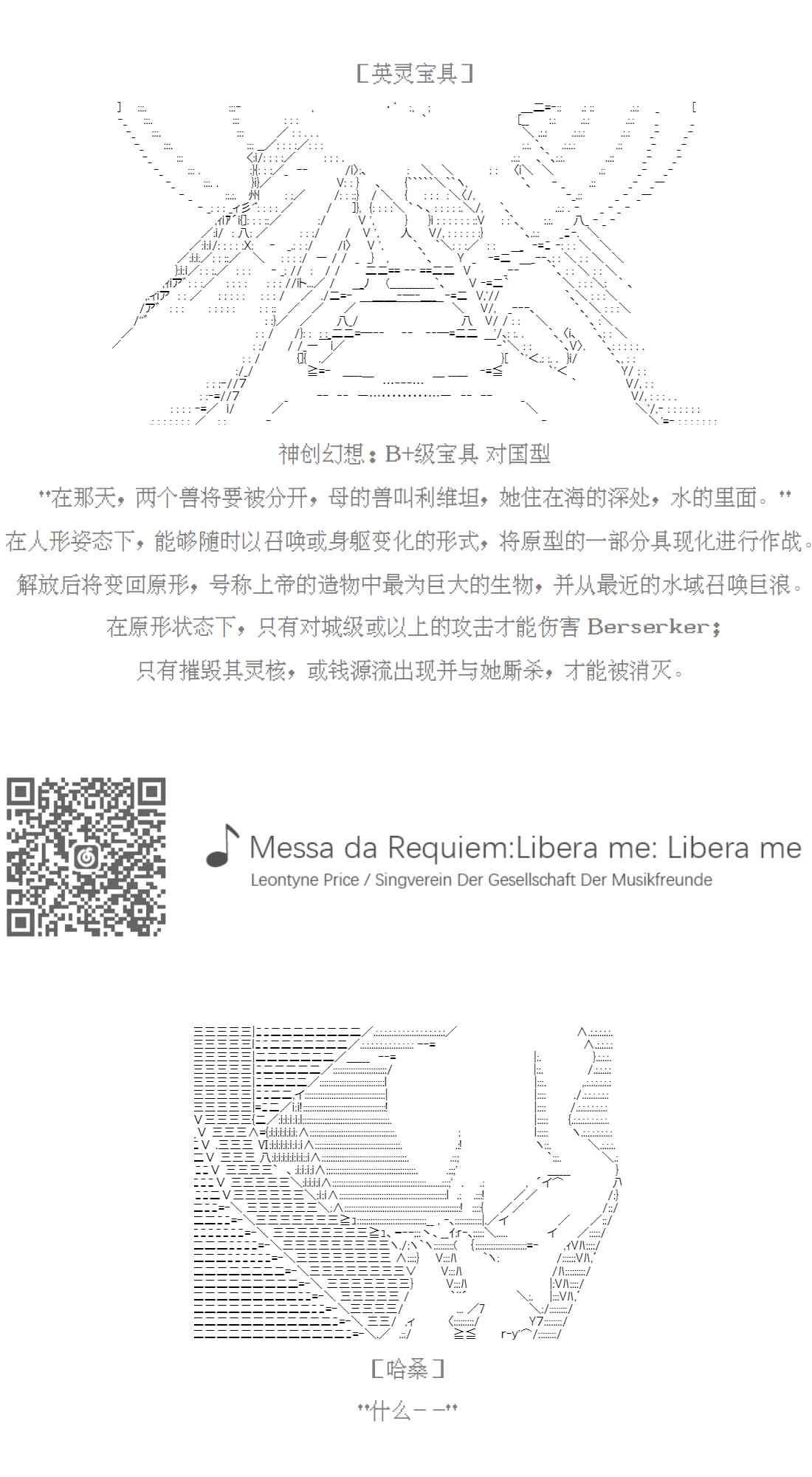 [英灵宝具]

神创幻想：B+级宝具 对国型

“在那天，两个兽将要被分开，母的兽叫利维坦，她住在海的深处，水的里面。”

在人形姿态下，能够随时以召唤或身躯变化的形式，将原型的一部分具现化进行作战。

解放后将变回原形，号称上帝的造物中最为巨大的生物，并从最近的水域召唤巨浪。

在原形状态下，只有对城级或以上的攻击才能伤害 Berserker；

只有摧毁其灵核，或钱源流出现并与她厮杀，才能被消灭。

Messa da Requiem:Libera me: Libera me

Leontyne Price / Singverein Der Gesellschaft Der Musikfreunde

[哈桑]

“什么——”